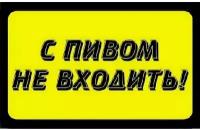 С ПИВОМ НЕ ВХОДИТЬ!